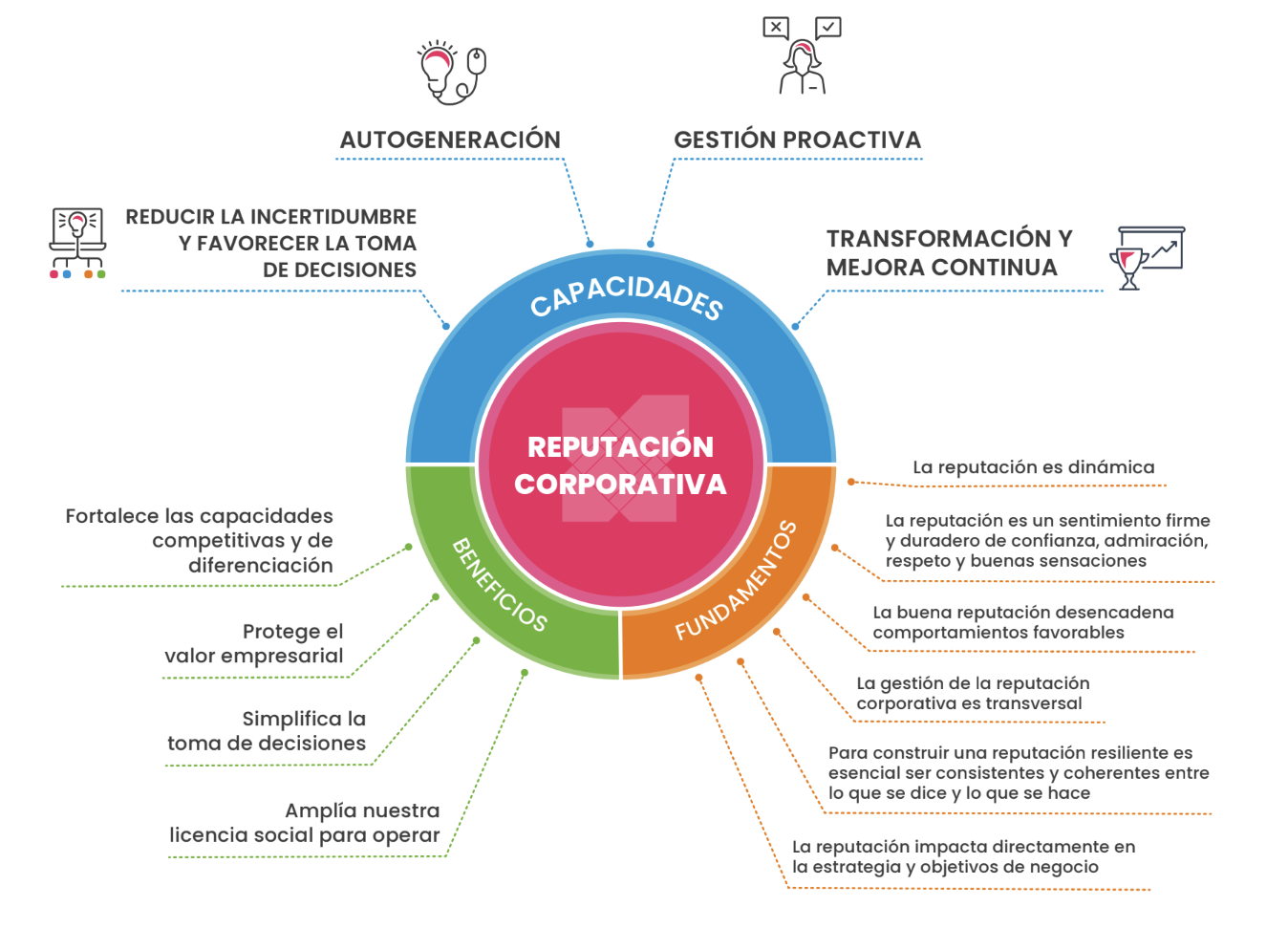 AUTOGENERACIÓN

GESTIÓN PROACTIVA

REDUCIR LA INCERTIDUMBRE Y FAVORECER LA TOMA DE DECISIONES

TRANSFORMACIÓN Y MEJORA CONTINUA

CAPACIDADES

REPUTACIÓN CORPORATIVA

BENEFICIOS

FUNDAMENTOS

Fortalece las capacidades competitivas y de diferenciación

Protege el valor empresarial

Simplifica la toma de decisiones

Amplía nuestra licencia social para operar

La reputación es dinámica

La reputación es un sentimiento firme y duradero de confianza, admiración, respeto y buenas sensaciones

La buena reputación desencadena comportamientos favorables

La gestión de la reputación corporativa es transversal

Para construir una reputación resiliente es esencial ser consistentes y coherentes entre lo que se dice y lo que se hace

La reputación impacta directamente en la estrategia y objetivos de negocio